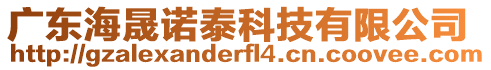 广东海晟诺泰科技有限公司
http://gzalexanderfl4.cn.coovee.com